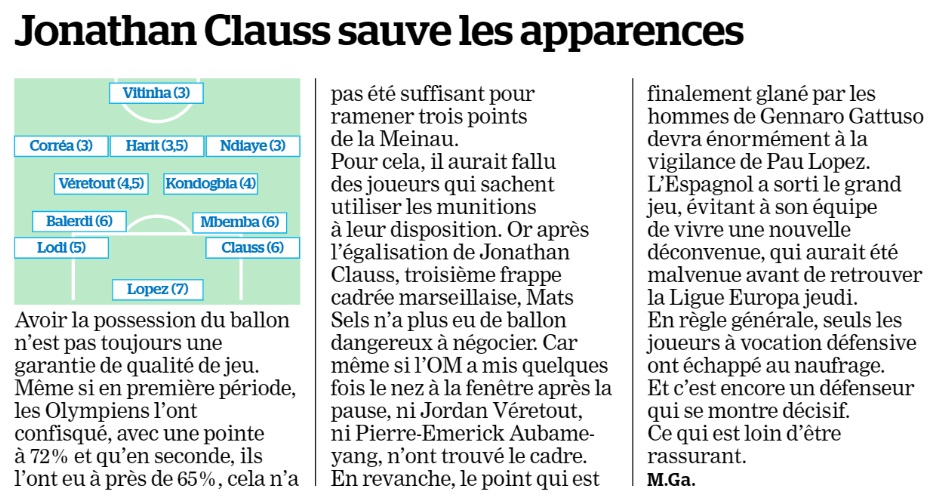 Jonathan Clauss sauve les apparences

Vitinha (3)

Corréa (3)
Harit (3,5)
Ndiaye (3)

Véretout (4,5)
Kondogbia (4)

Balerdi (6)
Mbemba (6)

Lodi (5)
Clauss (6)

Lopez (7)

Avoir la possession du ballon n'est pas toujours une garantie de qualité de jeu. Même si en première période, les Olympiens l'ont confisqué, avec une pointe à 72% et qu'en seconde, ils l'ont eu à près de 65%, cela n'a pas été suffisant pour ramener trois points de la Meinau.
Pour cela, il aurait fallu des joueurs qui sachent utiliser les munitions à leur disposition. Or après l'égalisation de Jonathan Clauss, troisième frappe cadrée marseillaise, Mats Sels n'a plus eu de ballon dangereux à négocier. Car même si l'OM a mis quelques fois le nez à la fenêtre après la pause, ni Jordan Véretout, ni Pierre-Emerick Aubameyang, n'ont trouvé le cadre.
En revanche, le point qui est finalement glané par les hommes de Gennaro Gattuso devra énormément à la vigilance de Pau Lopez.
L'Espagnol a sorti le grand jeu, évitant à son équipe de vivre une nouvelle déconvenue, qui aurait été malvenue avant de retrouver la Ligue Europa jeudi.
En règle générale, seuls les joueurs à vocation défensive ont échappé au naufrage.
Et c'est encore un défenseur qui se montre décisif.
Ce qui est loin d'être rassurant.
M.Ga.